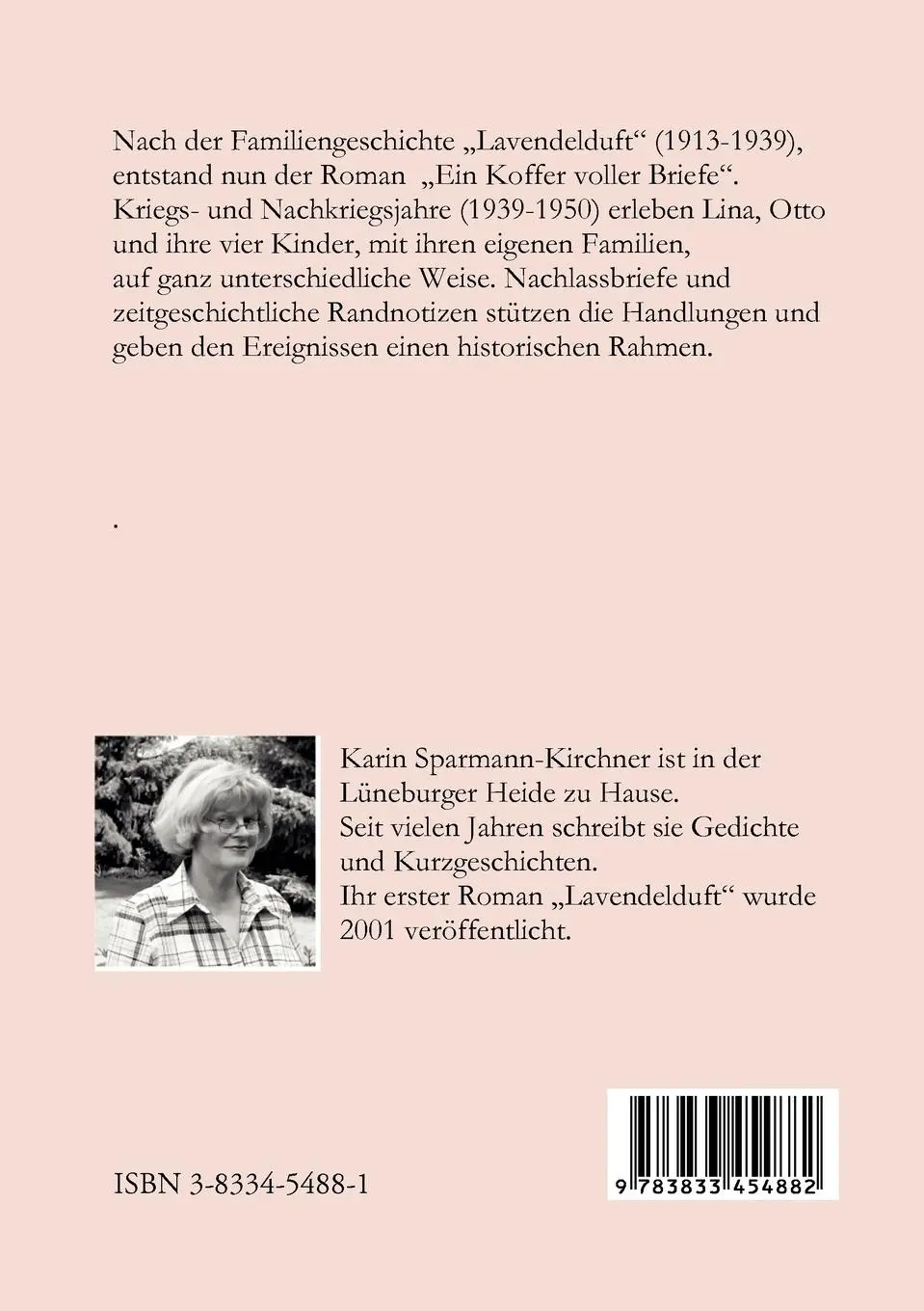 Nach der Familiengeschichte „Lavendelduft“ (1913-1939), entstand nun der Roman „Ein Koffer voller Briefe“. Kriegs- und Nachkriegsjahre (1939-1950) erleben Lina, Otto und ihre vier Kinder, mit ihren eigenen Familien, auf ganz unterschiedliche Weise. Nachlassbriefe und zeitgeschichtliche Randnotizen stützen die Handlungen und geben den Ereignissen einen historischen Rahmen.

.

Karin Sparmann-Kirchner ist in der Lüneburger Heide zu Hause.
Seit vielen Jahren schreibt sie Gedichte und Kurzgeschichten.
Ihr erster Roman „Lavendelduft“ wurde 2001 veröffentlicht.

ISBN 3-8334-5488-1

9 783833 454882